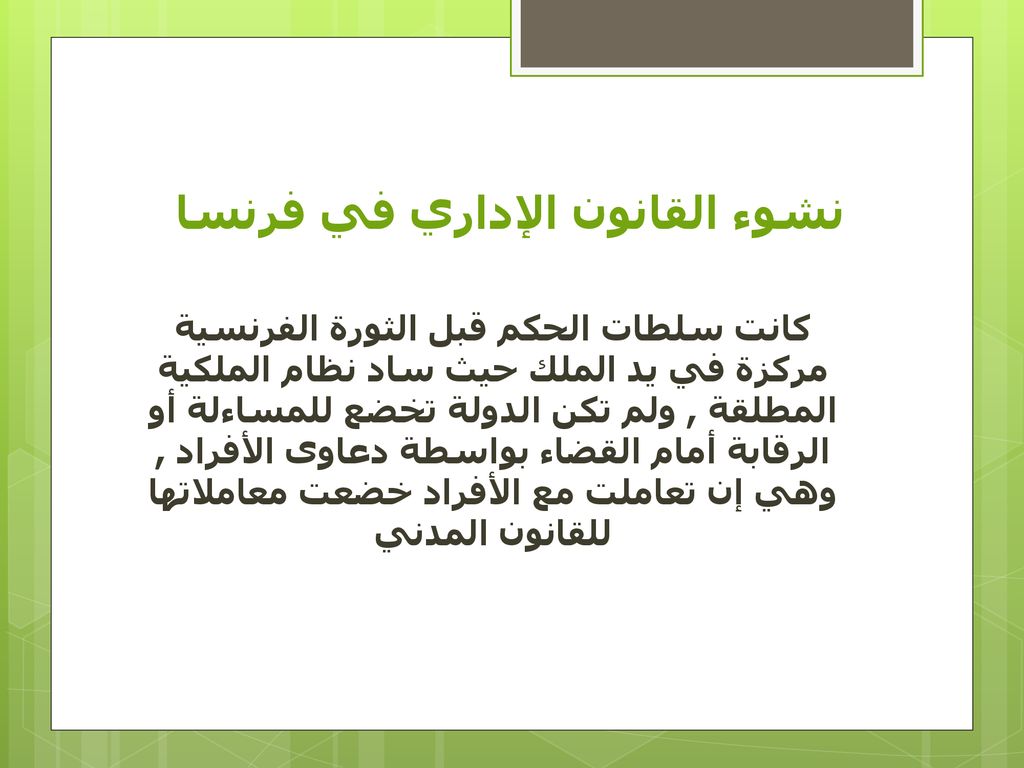 نشوء القانون الإداري في فرنسا

كانت سلطات الحكم قبل الثورة الفرنسية مركزة في يد الملك حيث ساد نظام الملكية المطلقة , ولم تكن الدولة تخضع للمساءلة أو الرقابة أمام القضاء بواسطة دعاوى الأفراد , وهي إن تعاملت مع الأفراد خضعت معاملاتها للقانون المدني